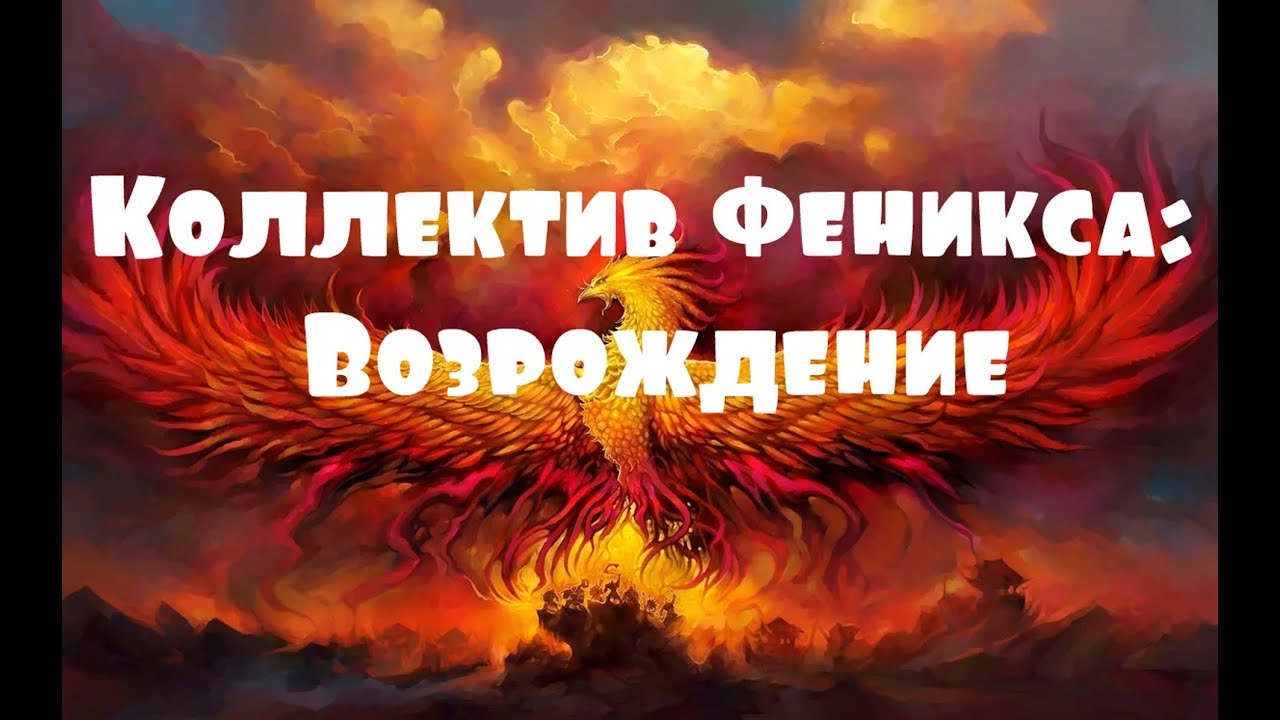 Коллектив Феникса:
Возрождение